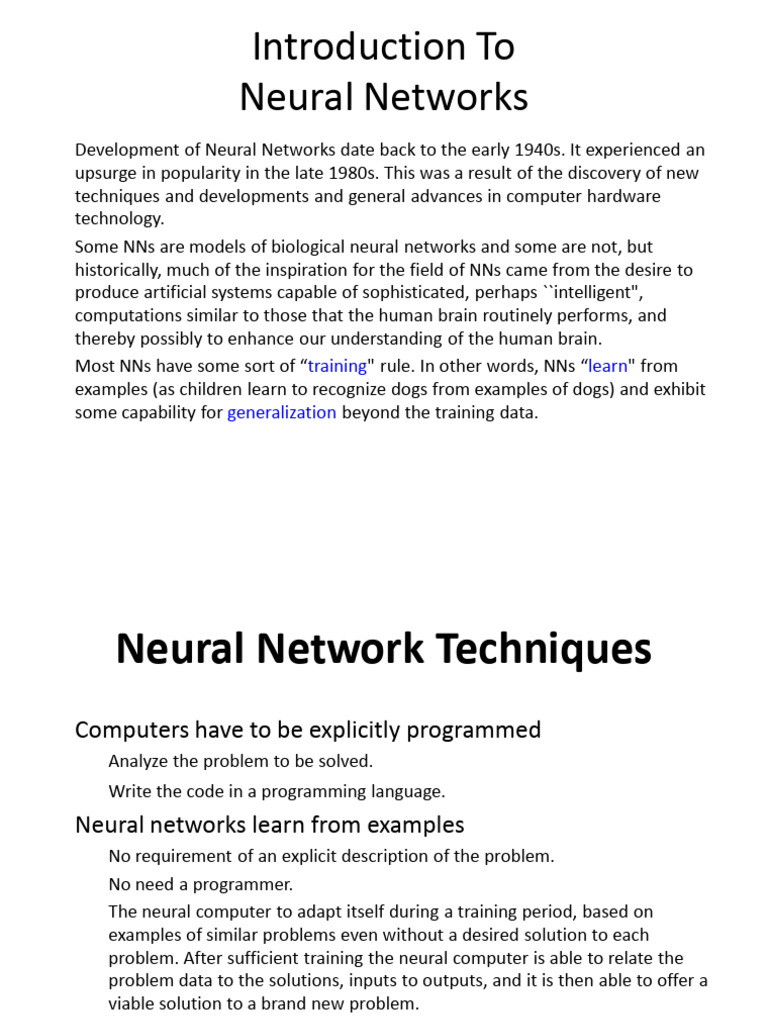 Introduction To
Neural Networks

Development of Neural Networks date back to the early 1940s. It experienced an upsurge in popularity in the late 1980s. This was a result of the discovery of new techniques and developments and general advances in computer hardware technology.

Some NNs are models of biological neural networks and some are not, but historically, much of the inspiration for the field of NNs came from the desire to produce artificial systems capable of sophisticated, perhaps ``intelligent", computations similar to those that the human brain routinely performs, and thereby possibly to enhance our understanding of the human brain.

Most NNs have some sort of “training" rule. In other words, NNs “learn" from examples (as children learn to recognize dogs from examples of dogs) and exhibit some capability for generalization beyond the training data.

Neural Network Techniques

Computers have to be explicitly programmed

Analyze the problem to be solved.

Write the code in a programming language.

Neural networks learn from examples

No requirement of an explicit description of the problem.

No need a programmer.

The neural computer to adapt itself during a training period, based on examples of similar problems even without a desired solution to each problem. After sufficient training the neural computer is able to relate the problem data to the solutions, inputs to outputs, and it is then able to offer a viable solution to a brand new problem.